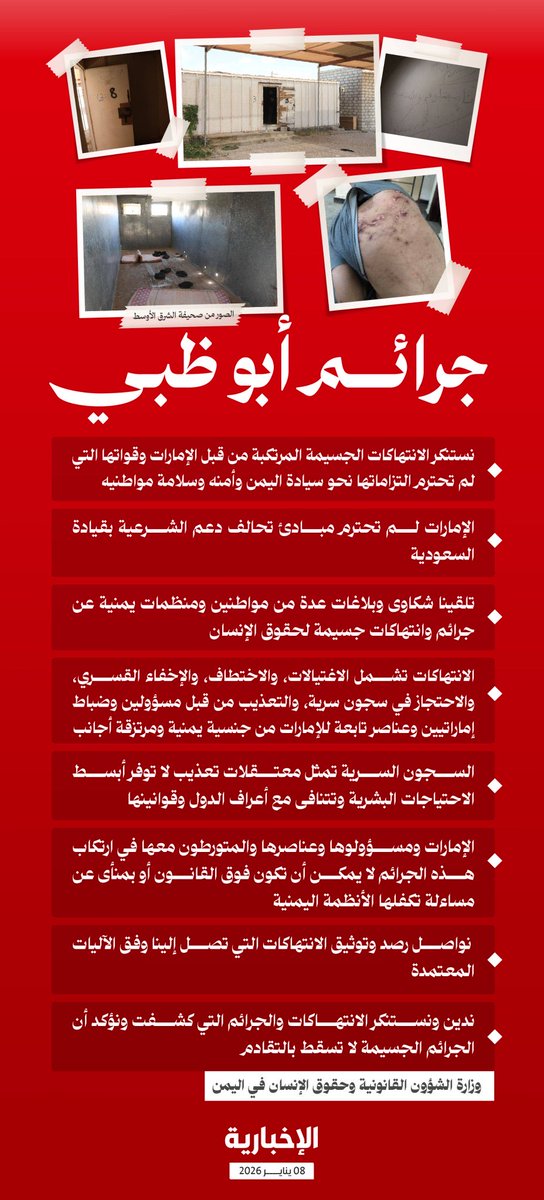 الصور من صحيفة الشرق الأوسط

جرائم أبو ظبي

نستنكر الانتهاكات الجسيمة المرتكبة من قبل الإمارات وقواتها التي لم تحترم التزاماتها نحو سيادة اليمن وأمنه وسلامة مواطنيه

الإمارات لم تحترم مبادئ تحالف دعم الشرعية بقيادة السعودية

تلقينا شكاوى وبلاغات عدة من مواطنين ومنظمات يمنية عن جرائم وانتهاكات جسيمة لحقوق الإنسان

الانتهاكات تشمل الاغتيالات، والاختطاف، والإخفاء القسري، والاحتجاز في سجون سرية، والتعذيب من قبل مسؤولين وضباط إماراتيين وعناصر تابعة للإمارات من جنسية يمنية ومرتزقة أجانب

السجون السرية تمثل معتقلات تعذيب لا توفر أبسط الاحتياجات البشرية وتتنافى مع أعراف الدول وقوانينها

الإمارات ومسؤولوها وعناصرها والمتورطون معها في ارتكاب هذه الجرائم لا يمكن أن تكون فوق القانون أو بمنأى عن مساءلة تكفلها الأنظمة اليمنية

نواصل رصد وتوثيق الانتهاكات التي تصل إلينا وفق الآليات المعتمدة

ندين ونستنكر الانتهاكات والجرائم التي كشفت ونؤكد أن الجرائم الجسيمة لا تسقط بالتقادم

وزارة الشؤون القانونية وحقوق الإنسان في اليمن

الإخبارية

08 يناير 2026